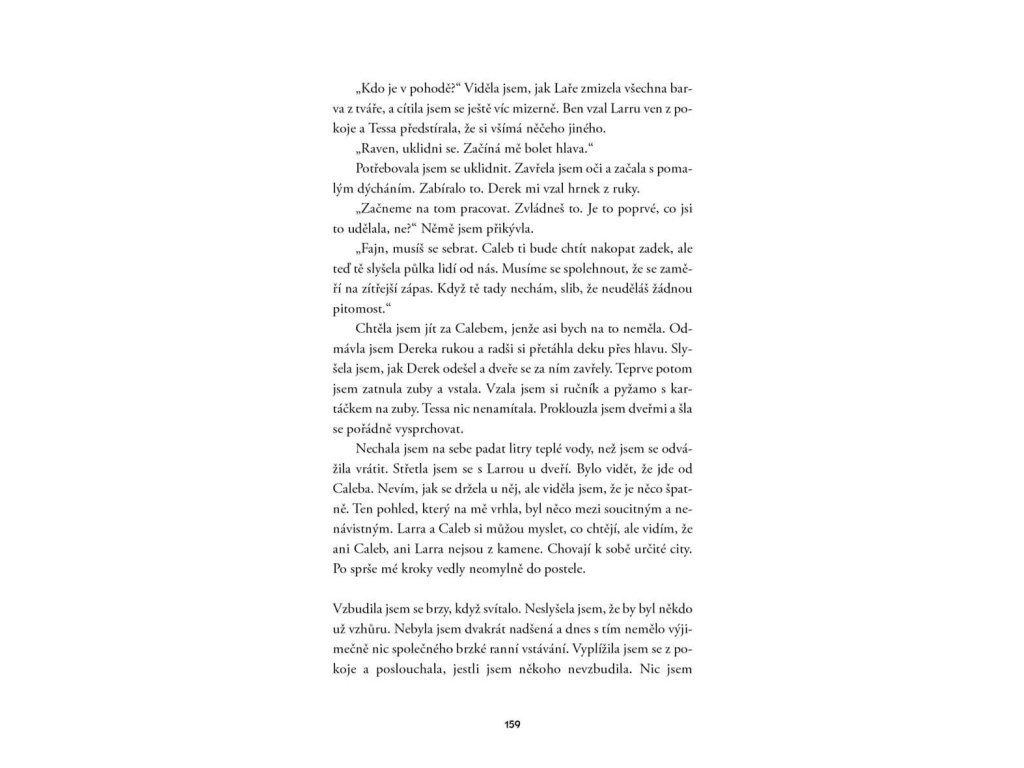 „Kdo je v pohodě?“ Viděla jsem, jak Laře zmizela všechna barva z tváře, a cítila jsem se ještě víc mizerně. Ben vzal Larru ven z pokoje a Tessa předstírala, že si všímá něčeho jiného.

„Raven, uklidni se. Začíná mě bolet hlava.“

Potřebovala jsem se uklidnit. Zavřela jsem oči a začala s pomalým dýcháním. Zabíralo to. Derek mi vzal hrnek z ruky.

„Začneme na tom pracovat. Zvládneš to. Je to poprvé, co jsi to udělala, ne?“ Němě jsem přikývla.

„Fajn, musíš se sebrat. Caleb ti bude chtít nakopat zadek, ale teď tě slyšela půlka lidí od nás. Musíme se spolehnout, že se zaměří na zítřejší zápas. Když tě tady nechám, slib, že neuděláš žádnou pitomost.“

Chtěla jsem jít za Calebem, jenže asi bych na to neměla. Odmávla jsem Dereka rukou a radši si přetáhla deku přes hlavu. Slyšela jsem, jak Derek odešel a dveře se za ním zavřely. Teprve potom jsem zatnula zuby a vstala. Vzala jsem si ručník a pyžamo s kartáčkem na zuby. Tessa nic nenamítala. Proklouzla jsem dveřmi a šla se pořádně vysprchovat.

Nechala jsem na sebe padat litry teplé vody, než jsem se odvážila vrátit. Střetla jsem se s Larrou u dveří. Bylo vidět, že jde od Caleba. Nevím, jak se držela u něj, ale viděla jsem, že je něco špatně. Ten pohled, který na mě vrhla, byl něco mezi soucitným a nenávistným. Larra a Caleb si můžou myslet, co chtějí, ale vidím, že ani Caleb, ani Larra nejsou z kamene. Chovají k sobě určité city. Po sprše mé kroky vedly neomylně do postele.

Vzbudila jsem se brzy, když svítalo. Neslyšela jsem, že by byl někdo už vzhůru. Nebyla jsem dvakrát nadšená a dnes s tím nemělo výjimečně nic společného brzké ranní vstávání. Vyplížila jsem se z pokoje a poslouchala, jestli jsem někoho nevzbudila. Nic jsem

159